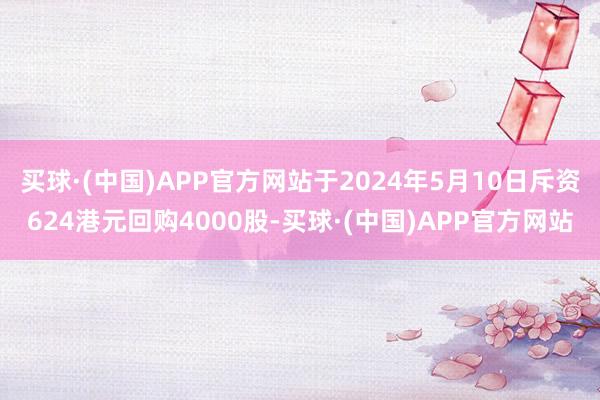 买球·(中国)APP官方网站于2024年5月10日斥资624港元回购4000股-买球·(中国)APP官方网站